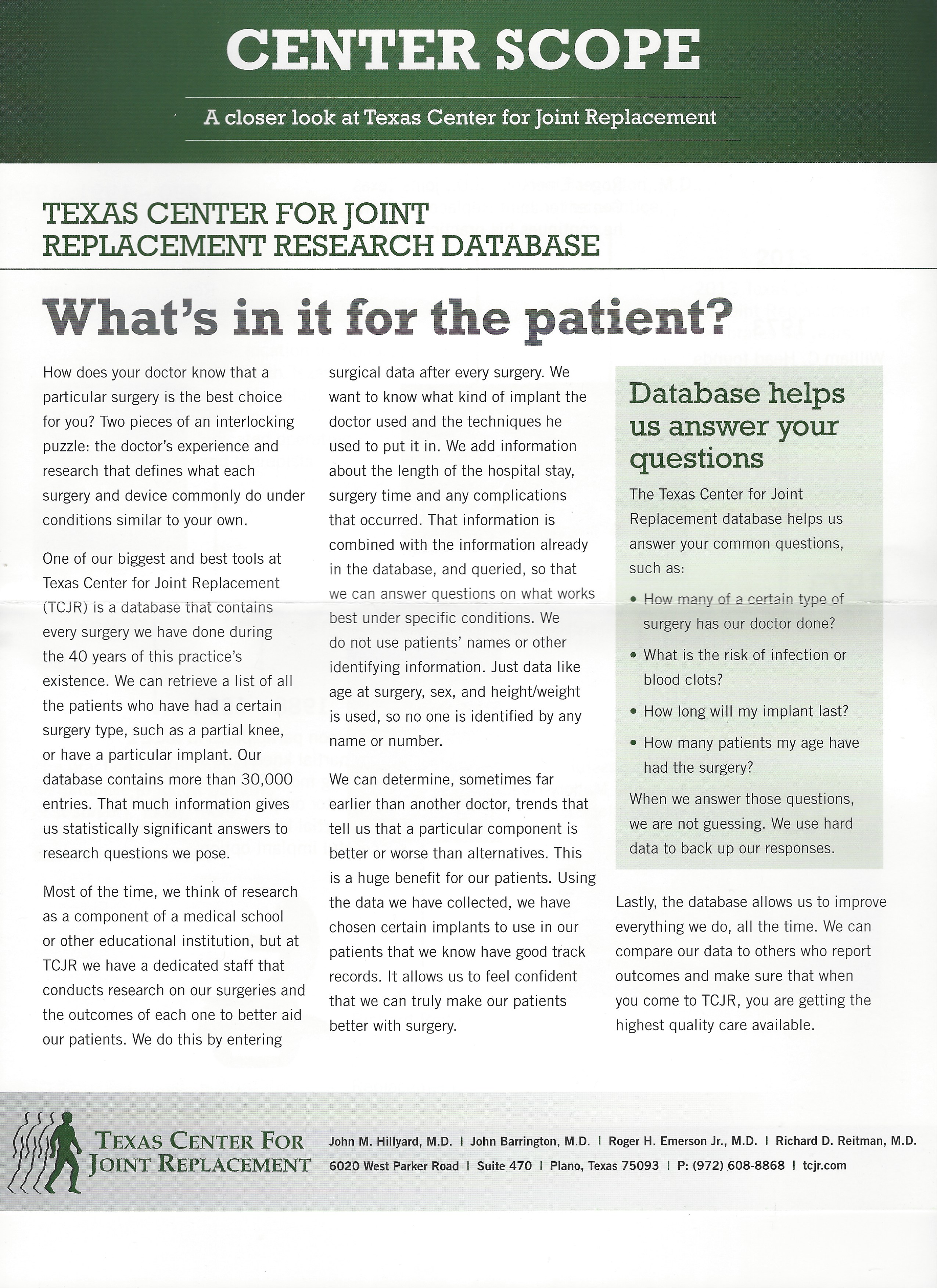 CENTER SCOPE

A closer look at Texas Center for Joint Replacement

TEXAS CENTER FOR JOINT REPLACEMENT RESEARCH DATABASE

What's in it for the patient?

How does your doctor know that a particular surgery is the best choice for you? Two pieces of an interlocking puzzle: the doctor's experience and research that defines what each surgery and device commonly do under conditions similar to your own.

One of our biggest and best tools at Texas Center for Joint Replacement (TCJR) is a database that contains every surgery we have done during the 40 years of this practice's existence. We can retrieve a list of all the patients who have had a certain surgery type, such as a partial knee, or have a particular implant. Our database contains more than 30,000 entries. That much information gives us statistically significant answers to research questions we pose.

Most of the time, we think of research as a component of a medical school or other educational institution, but at TCJR we have a dedicated staff that conducts research on our surgeries and the outcomes of each one to better aid our patients. We do this by entering surgical data after every surgery. We want to know what kind of implant the doctor used and the techniques he used to put it in. We add information about the length of the hospital stay, surgery time and any complications that occurred. That information is combined with the information already in the database, and queried, so that we can answer questions on what works best under specific conditions. We do not use patients' names or other identifying information. Just data like age at surgery, sex, and height/weight is used, so no one is identified by any name or number.

We can determine, sometimes far earlier than another doctor, trends that tell us that a particular component is better or worse than alternatives. This is a huge benefit for our patients. Using the data we have collected, we have chosen certain implants to use in our patients that we know have good track records. It allows us to feel confident that we can truly make our patients better with surgery.

Database helps us answer your questions

The Texas Center for Joint Replacement database helps us answer your common questions, such as:

• How many of a certain type of surgery has our doctor done?
• What is the risk of infection or blood clots?
• How long will my implant last?
• How many patients my age have had the surgery?

When we answer those questions, we are not guessing. We use hard data to back up our responses.

Lastly, the database allows us to improve everything we do, all the time. We can compare our data to others who report outcomes and make sure that when you come to TCJR, you are getting the highest quality care available.

TEXAS CENTER FOR JOINT REPLACEMENT

John M. Hillyard, M.D. | John Barrington, M.D. | Roger H. Emerson Jr., M.D. | Richard D. Reitman, M.D.
6020 West Parker Road | Suite 470 | Plano, Texas 75093 | P: (972) 608-8868 | tcjr.com